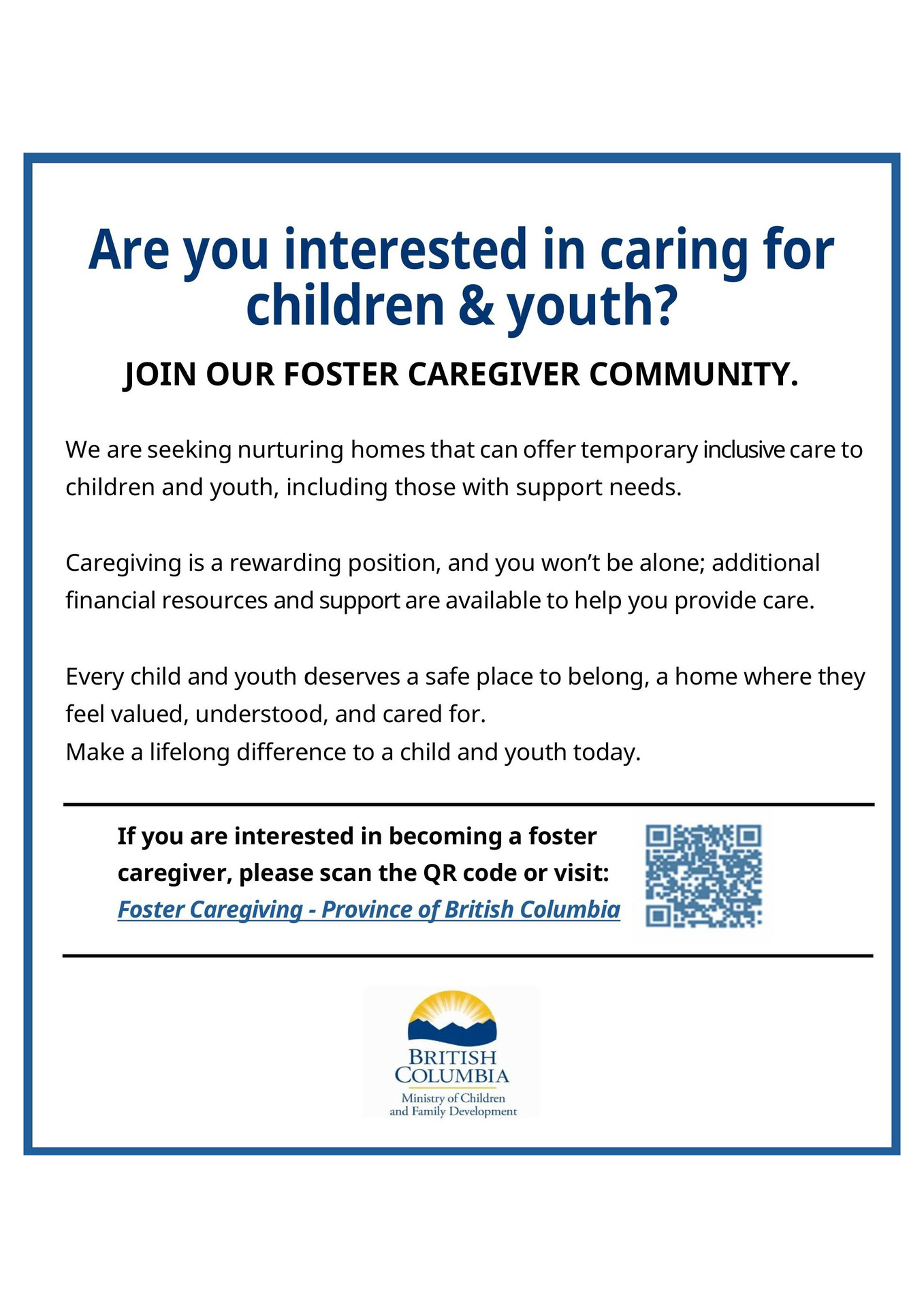 Are you interested in caring for children & youth?

JOIN OUR FOSTER CAREGIVER COMMUNITY.

We are seeking nurturing homes that can offer temporary inclusive care to children and youth, including those with support needs.

Caregiving is a rewarding position, and you won't be alone; additional financial resources and support are available to help you provide care.

Every child and youth deserves a safe place to belong, a home where they feel valued, understood, and cared for.
Make a lifelong difference to a child and youth today.

If you are interested in becoming a foster caregiver, please scan the QR code or visit:
Foster Caregiving - Province of British Columbia

BRITISH COLUMBIA
Ministry of Children and Family Development